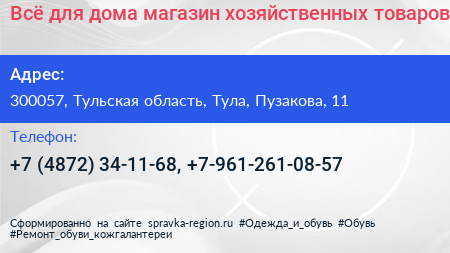 Всё для дома магазин хозяйственных товаров

Адрес:

300057, Тульская область, Тула, Пузакова, 11

Телефон:

+7 (4872) 34-11-68, +7-961-261-08-57

Сформированно на сайте spravka-region.ru #Одежда_и_обувь #Обувь #Ремонт_обуви_кожгалантереи